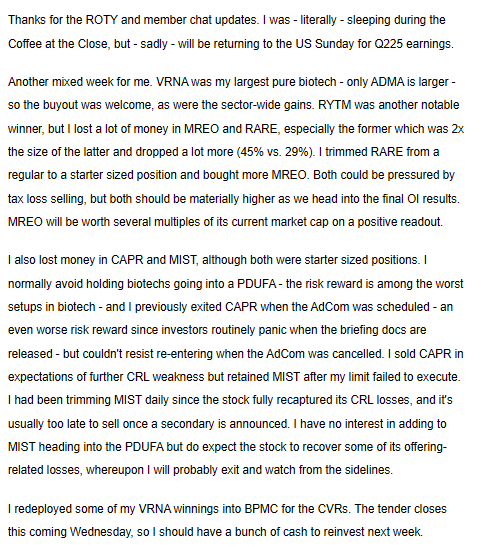 Thanks for the ROTY and member chat updates. I was - literally - sleeping during the Coffee at the Close, but - sadly - will be returning to the US Sunday for Q225 earnings.

Another mixed week for me. VRNA was my largest pure biotech - only ADMA is larger - so the buyout was welcome, as were the sector-wide gains. RYTM was another notable winner, but I lost a lot of money in MREO and RARE, especially the former which was 2x the size of the latter and dropped a lot more (45% vs. 29%). I trimmed RARE from a regular to a starter sized position and bought more MREO. Both could be pressured by tax loss selling, but both should be materially higher as we head into the final OI results. MREO will be worth several multiples of its current market cap on a positive readout.

I also lost money in CAPR and MIST, although both were starter sized positions. I normally avoid holding biotechs going into a PDUFA - the risk reward is among the worst setups in biotech - and I previously exited CAPR when the AdCom was scheduled - an even worse risk reward since investors routinely panic when the briefing docs are released - but couldn't resist re-entering when the AdCom was cancelled. I sold CAPR in expectations of further CRL weakness but retained MIST after my limit failed to execute. I had been trimming MIST daily since the stock fully recaptured its CRL losses, and it's usually too late to sell once a secondary is announced. I have no interest in adding to MIST heading into the PDUFA but do expect the stock to recover some of its offering-related losses, whereupon I will probably exit and watch from the sidelines.

I redeployed some of my VRNA winnings into BPMC for the CVRs. The tender closes this coming Wednesday, so I should have a bunch of cash to reinvest next week.